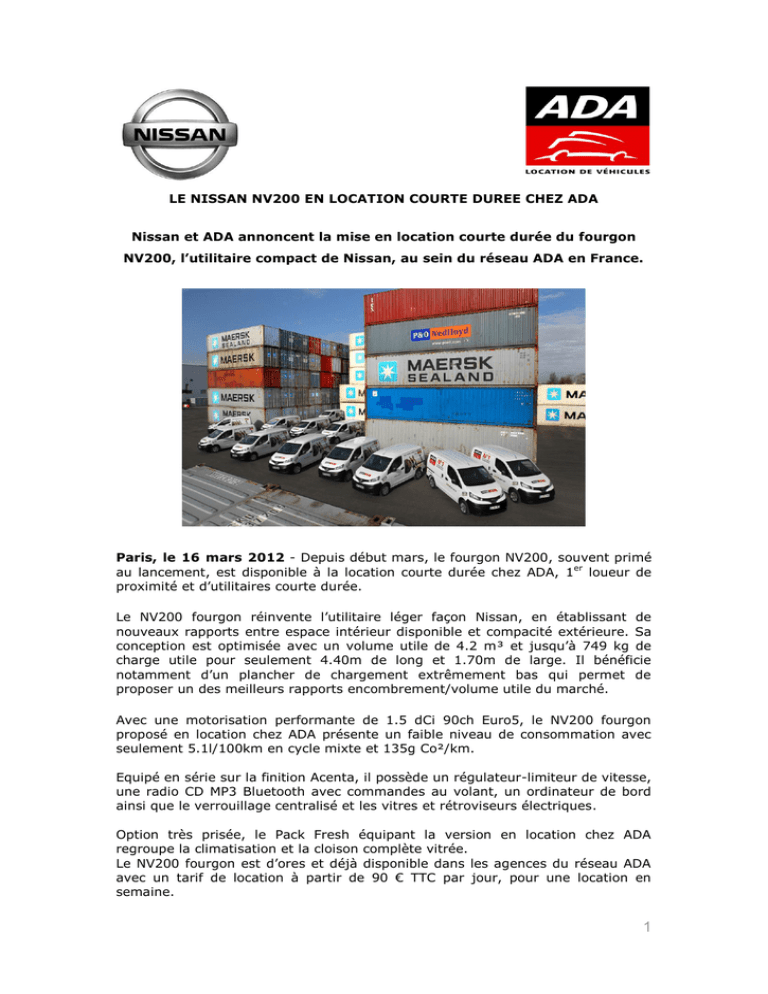 NISSAN

ADA
LOCATION DE VÉHICULES

LE NISSAN NV200 EN LOCATION COURTE DUREE CHEZ ADA

Nissan et ADA annoncent la mise en location courte durée du fourgon NV200, l'utilitaire compact de Nissan, au sein du réseau ADA en France.

MAERSK SEALAND
MAERSK
MAERSK
MAERSK
P&O Nedlloyd
MAERSK SEALAND
MA
MA

Paris, le 16 mars 2012 - Depuis début mars, le fourgon NV200, souvent primé au lancement, est disponible à la location courte durée chez ADA, 1$^{er}$ loueur de proximité et d'utilitaires courte durée.

Le NV200 fourgon réinvente l'utilitaire léger façon Nissan, en établissant de nouveaux rapports entre espace intérieur disponible et compacité extérieure. Sa conception est optimisée avec un volume utile de 4.2 m³ et jusqu'à 749 kg de charge utile pour seulement 4.40m de long et 1.70m de large. Il bénéficie notamment d'un plancher de chargement extrêmement bas qui permet de proposer un des meilleurs rapports encombrement/volume utile du marché.

Avec une motorisation performante de 1.5 dCi 90ch Euro5, le NV200 fourgon proposé en location chez ADA présente un faible niveau de consommation avec seulement 5.1l/100km en cycle mixte et 135g Co²/km.

Equipé en série sur la finition Acenta, il possède un régulateur-limiteur de vitesse, une radio CD MP3 Bluetooth avec commandes au volant, un ordinateur de bord ainsi que le verrouillage centralisé et les vitres et rétroviseurs électriques.

Option très prisée, le Pack Fresh équipant la version en location chez ADA regroupe la climatisation et la cloison complète vitrée.
Le NV200 fourgon est d'ores et déjà disponible dans les agences du réseau ADA avec un tarif de location à partir de 90 € TTC par jour, pour une location en semaine.

1